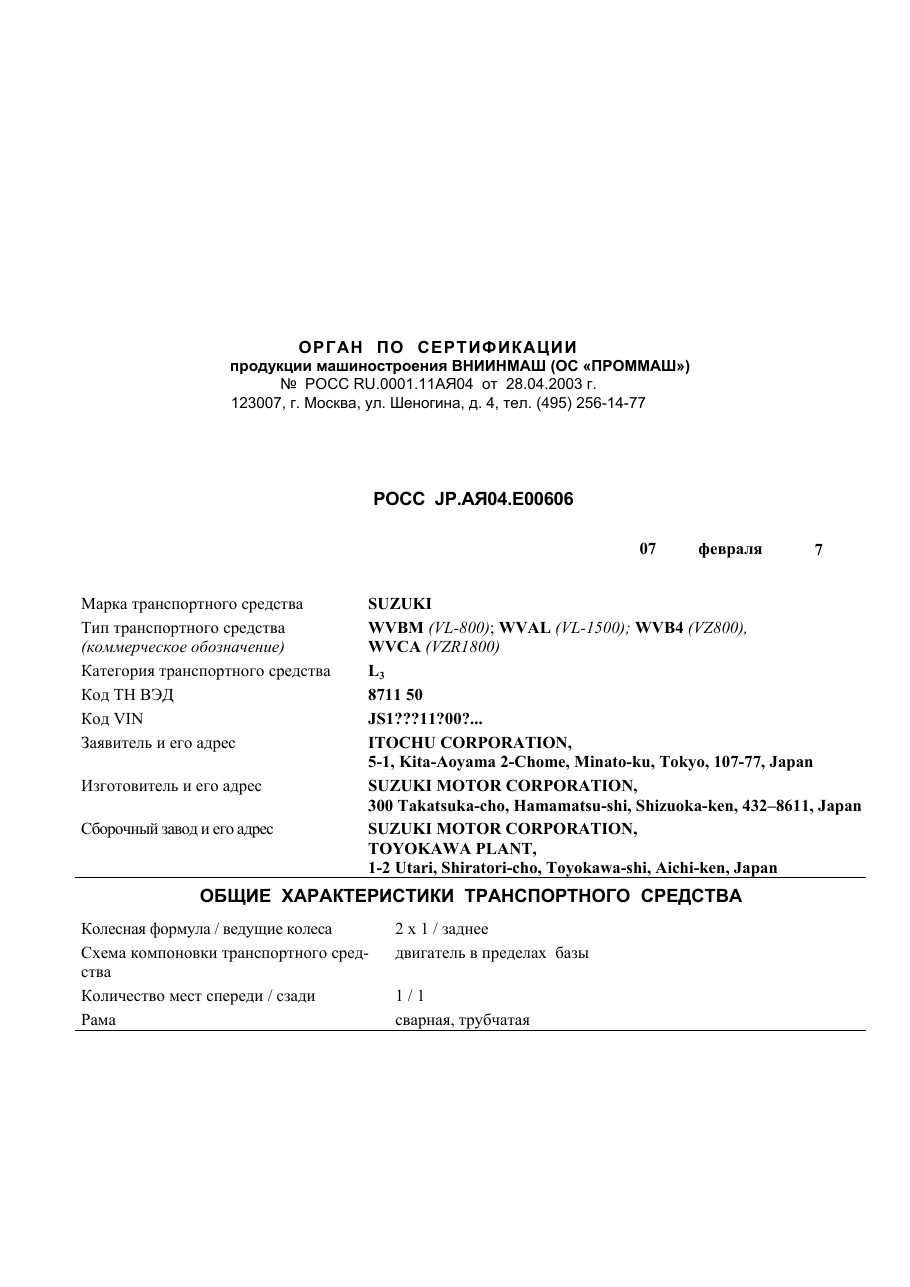 ОРГАН ПО СЕРТИФИКАЦИИ
продукции машиностроения ВНИИНМАШ (ОС «ПРОММАШ»)
№ РОСС RU.0001.11АЯ04 от 28.04.2003 г.
123007, г. Москва, ул. Шеногина, д. 4, тел. (495) 256-14-77

РОСС JP.АЯ04.Е00606

07 февраля 7

Марка транспортного средства SUZUKI
Тип транспортного средства (коммерческое обозначение) WVBM (VL-800); WVAL (VL-1500); WVB4 (VZ800), WVCA (VZR1800)
Категория транспортного средства $L_3$
Код ТН ВЭД 8711 50
Код VIN JS1???11?00?...
Заявитель и его адрес ITOCHU CORPORATION,
5-1, Kita-Aoyama 2-Chome, Minato-ku, Tokyo, 107-77, Japan
Изготовитель и его адрес SUZUKI MOTOR CORPORATION,
300 Takatsuka-cho, Hamamatsu-shi, Shizuoka-ken, 432–8611, Japan
Сборочный завод и его адрес SUZUKI MOTOR CORPORATION,
TOYOKAWA PLANT,
1-2 Utari, Shiratori-cho, Toyokawa-shi, Aichi-ken, Japan

ОБЩИЕ ХАРАКТЕРИСТИКИ ТРАНСПОРТНОГО СРЕДСТВА

Колесная формула / ведущие колеса 2 x 1 / заднее
Схема компоновки транспортного средства двигатель в пределах базы
Количество мест спереди / сзади 1 / 1
Рама сварная, трубчатая